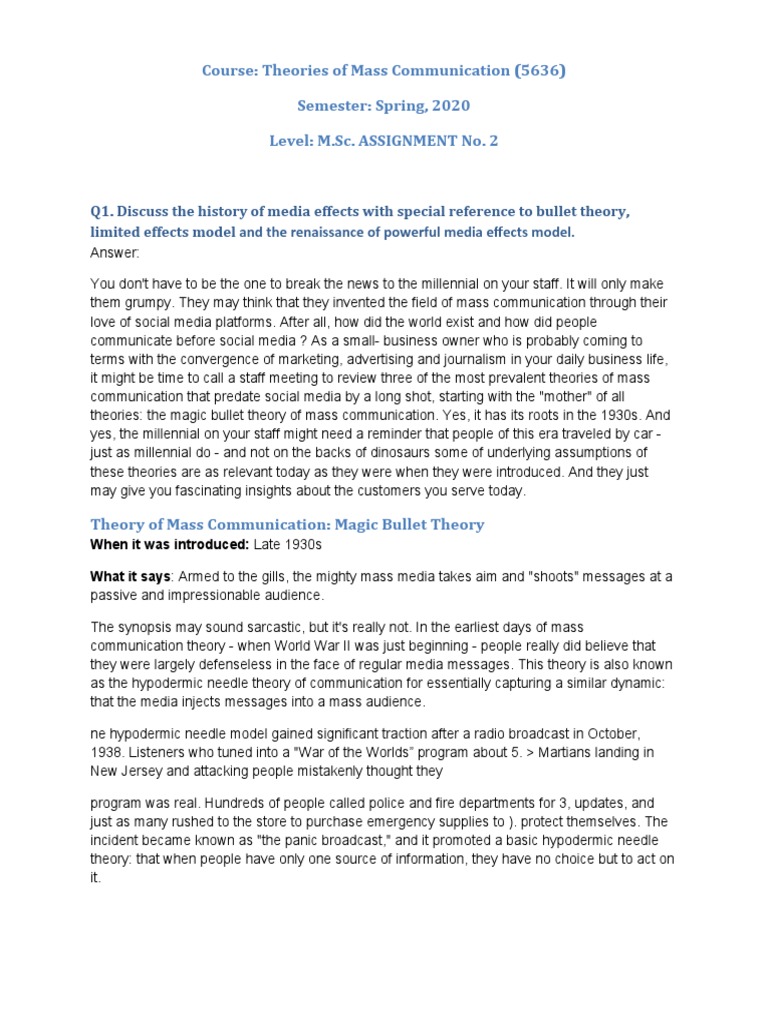 Course: Theories of Mass Communication (5636)

Semester: Spring, 2020

Level: M.Sc. ASSIGNMENT No. 2

Q1. Discuss the history of media effects with special reference to bullet theory, limited effects model and the renaissance of powerful media effects model.
Answer:

You don't have to be the one to break the news to the millennial on your staff. It will only make them grumpy. They may think that they invented the field of mass communication through their love of social media platforms. After all, how did the world exist and how did people communicate before social media ? As a small- business owner who is probably coming to terms with the convergence of marketing, advertising and journalism in your daily business life, it might be time to call a staff meeting to review three of the most prevalent theories of mass communication that predate social media by a long shot, starting with the "mother" of all theories: the magic bullet theory of mass communication. Yes, it has its roots in the 1930s. And yes, the millennial on your staff might need a reminder that people of this era traveled by car - just as millennial do - and not on the backs of dinosaurs some of underlying assumptions of these theories are as relevant today as they were when they were introduced. And they just may give you fascinating insights about the customers you serve today.

Theory of Mass Communication: Magic Bullet Theory
When it was introduced: Late 1930s

What it says: Armed to the gills, the mighty mass media takes aim and "shoots" messages at a passive and impressionable audience.

The synopsis may sound sarcastic, but it's really not. In the earliest days of mass communication theory - when World War II was just beginning - people really did believe that they were largely defenseless in the face of regular media messages. This theory is also known as the hypodermic needle theory of communication for essentially capturing a similar dynamic: that the media injects messages into a mass audience.

ne hypodermic needle model gained significant traction after a radio broadcast in October, 1938. Listeners who tuned into a "War of the Worlds" program about 5. > Martians landing in New Jersey and attacking people mistakenly thought they

program was real. Hundreds of people called police and fire departments for 3, updates, and just as many rushed to the store to purchase emergency supplies to ). protect themselves. The incident became known as "the panic broadcast," and it promoted a basic hypodermic needle theory: that when people have only one source of information, they have no choice but to act on it.